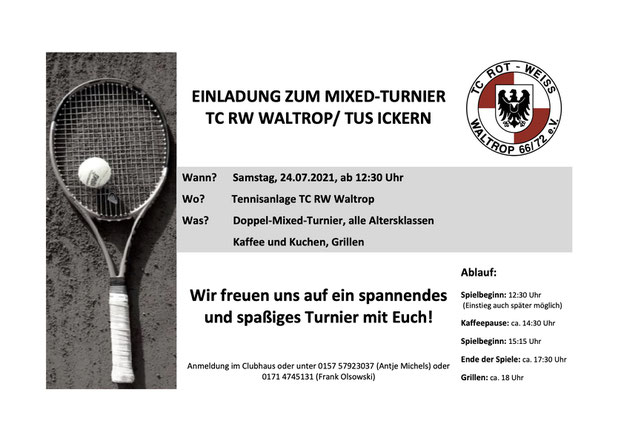 EINLADUNG ZUM MIXED-TURNIER
TC RW WALTROP/ TUS ICKERN

TC ROT - WEISS
WALTROP 66/72 e.V.

Wann? Samstag, 24.07.2021, ab 12:30 Uhr
Wo? Tennisanlage TC RW Waltrop
Was? Doppel-Mixed-Turnier, alle Altersklassen
Kaffee und Kuchen, Grillen

Wir freuen uns auf ein spannendes und spaßiges Turnier mit Euch!

Anmeldung im Clubhaus oder unter 0157 57923037 (Antje Michels) oder 0171 4745131 (Frank Olsowski)

Ablauf:

Spielbeginn: 12:30 Uhr
(Einstieg auch später möglich)

Kaffeepause: ca. 14:30 Uhr

Spielbeginn: 15:15 Uhr

Ende der Spiele: ca. 17:30 Uhr

Grillen: ca. 18 Uhr